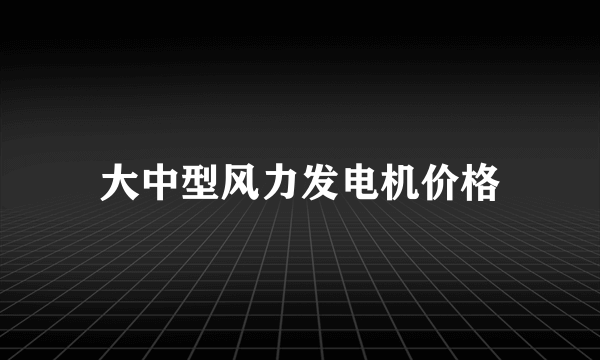 大中型风力发电机价格